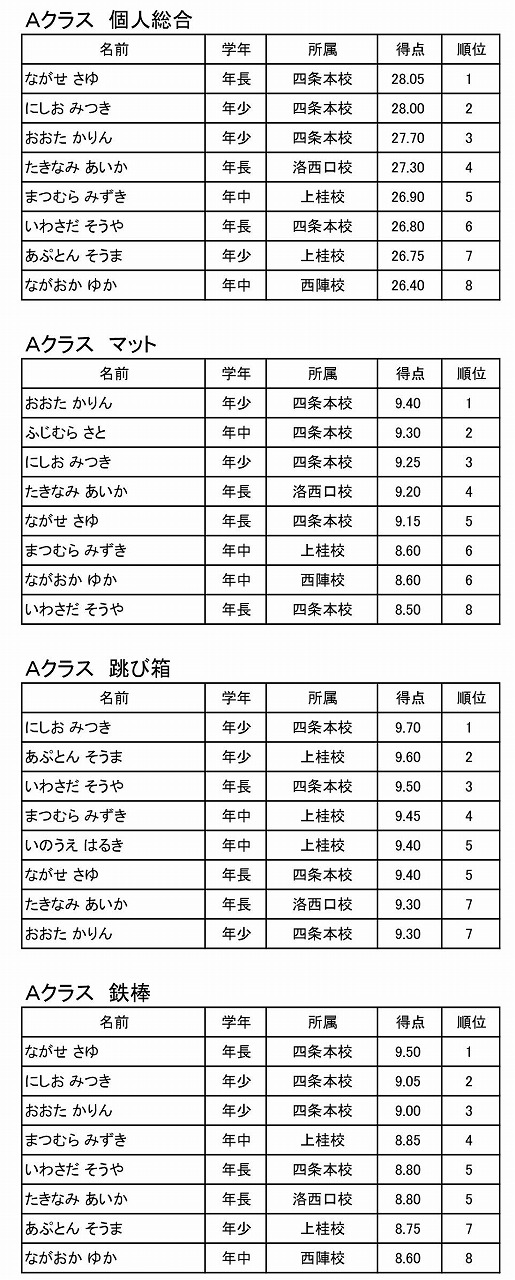 Aクラス　個人総合

| 名前 | 学年 | 所属 | 得点 | 順位 |
|---|---|---|---|---|
| ながせ さゆ | 年長 | 四条本校 | 28.05 | 1 |
| にしお みつき | 年少 | 四条本校 | 28.00 | 2 |
| おおた かりん | 年少 | 四条本校 | 27.70 | 3 |
| たきなみ あいか | 年長 | 洛西口校 | 27.30 | 4 |
| まつむら みずき | 年中 | 上桂校 | 26.90 | 5 |
| いわさだ そうや | 年長 | 四条本校 | 26.80 | 6 |
| あぷとん そうま | 年少 | 上桂校 | 26.75 | 7 |
| ながおか ゆか | 年中 | 西陣校 | 26.40 | 8 |

Aクラス　マット

| 名前 | 学年 | 所属 | 得点 | 順位 |
|---|---|---|---|---|
| おおた かりん | 年少 | 四条本校 | 9.40 | 1 |
| ふじむら さと | 年中 | 四条本校 | 9.30 | 2 |
| にしお みつき | 年少 | 四条本校 | 9.25 | 3 |
| たきなみ あいか | 年長 | 洛西口校 | 9.20 | 4 |
| ながせ さゆ | 年長 | 四条本校 | 9.15 | 5 |
| まつむら みずき | 年中 | 上桂校 | 8.60 | 6 |
| ながおか ゆか | 年中 | 西陣校 | 8.60 | 6 |
| いわさだ そうや | 年長 | 四条本校 | 8.50 | 8 |

Aクラス　跳び箱

| 名前 | 学年 | 所属 | 得点 | 順位 |
|---|---|---|---|---|
| にしお みつき | 年少 | 四条本校 | 9.70 | 1 |
| あぷとん そうま | 年少 | 上桂校 | 9.60 | 2 |
| いわさだ そうや | 年長 | 四条本校 | 9.50 | 3 |
| まつむら みずき | 年中 | 上桂校 | 9.45 | 4 |
| いのうえ はるき | 年中 | 上桂校 | 9.40 | 5 |
| ながせ さゆ | 年長 | 四条本校 | 9.40 | 5 |
| たきなみ あいか | 年長 | 洛西口校 | 9.30 | 7 |
| おおた かりん | 年少 | 四条本校 | 9.30 | 7 |

Aクラス　鉄棒

| 名前 | 学年 | 所属 | 得点 | 順位 |
|---|---|---|---|---|
| ながせ さゆ | 年長 | 四条本校 | 9.50 | 1 |
| にしお みつき | 年少 | 四条本校 | 9.05 | 2 |
| おおた かりん | 年少 | 四条本校 | 9.00 | 3 |
| まつむら みずき | 年中 | 上桂校 | 8.85 | 4 |
| いわさだ そうや | 年長 | 四条本校 | 8.80 | 5 |
| たきなみ あいか | 年長 | 洛西口校 | 8.80 | 5 |
| あぷとん そうま | 年少 | 上桂校 | 8.75 | 7 |
| ながおか ゆか | 年中 | 西陣校 | 8.60 | 8 |